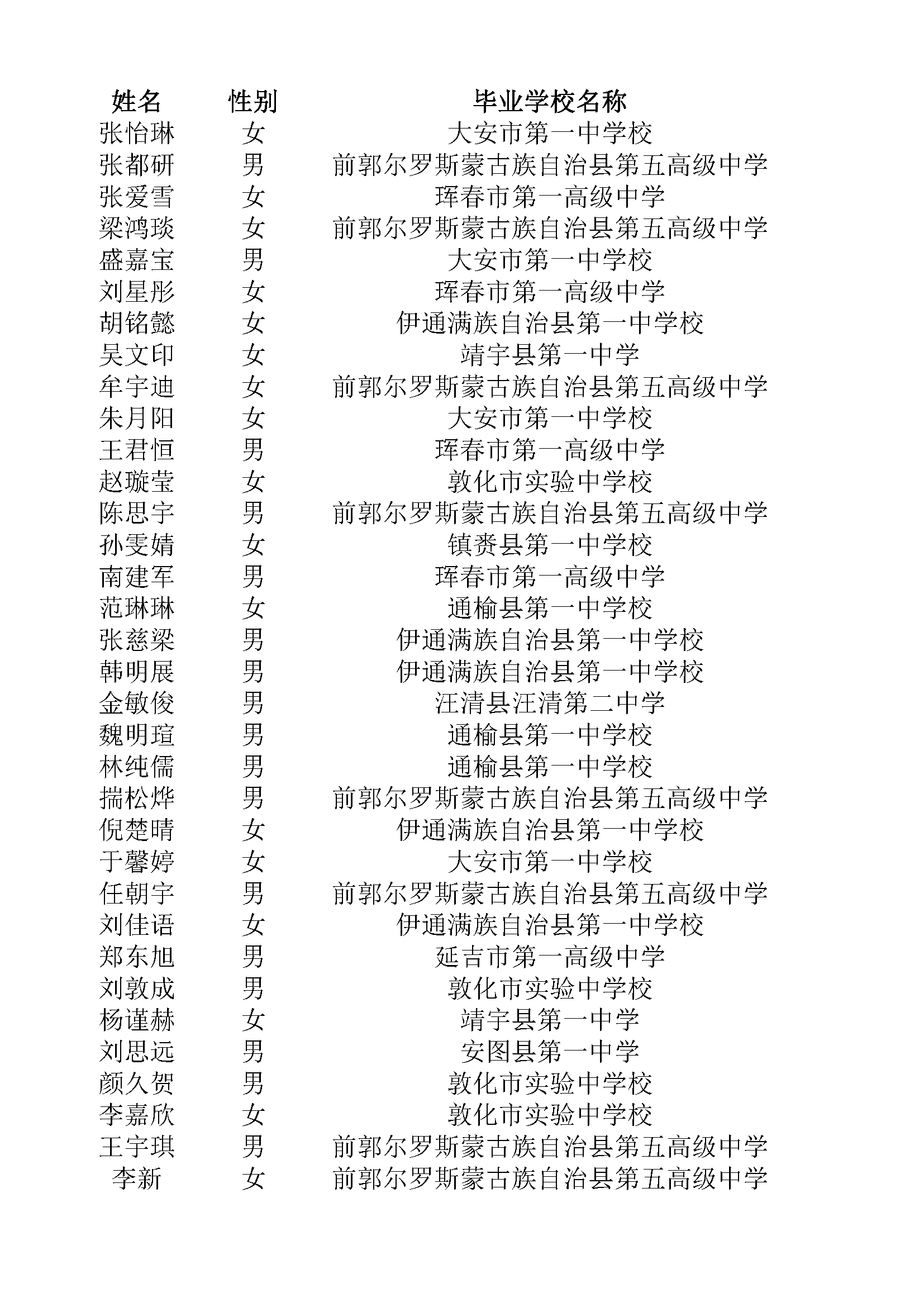 | 姓名 | 性别 | 毕业学校名称 |
|---|---|---|
| 张怡琳 | 女 | 大安市第一中学校 |
| 张都研 | 男 | 前郭尔罗斯蒙古族自治县第五高级中学 |
| 张爱雪 | 女 | 珲春市第一高级中学 |
| 梁鸿琰 | 女 | 前郭尔罗斯蒙古族自治县第五高级中学 |
| 盛嘉宝 | 男 | 大安市第一中学校 |
| 刘星彤 | 女 | 珲春市第一高级中学 |
| 胡铭懿 | 女 | 伊通满族自治县第一中学校 |
| 吴文印 | 女 | 靖宇县第一中学 |
| 牟宇迪 | 女 | 前郭尔罗斯蒙古族自治县第五高级中学 |
| 朱月阳 | 女 | 大安市第一中学校 |
| 王君恒 | 男 | 珲春市第一高级中学 |
| 赵璇莹 | 女 | 敦化市实验中学校 |
| 陈思宇 | 男 | 前郭尔罗斯蒙古族自治县第五高级中学 |
| 孙雯婧 | 女 | 镇赉县第一中学校 |
| 南建军 | 男 | 珲春市第一高级中学 |
| 范琳琳 | 女 | 通榆县第一中学校 |
| 张慈梁 | 男 | 伊通满族自治县第一中学校 |
| 韩明展 | 男 | 伊通满族自治县第一中学校 |
| 金敏俊 | 男 | 汪清县汪清第二中学 |
| 魏明瑄 | 男 | 通榆县第一中学校 |
| 林纯儒 | 男 | 通榆县第一中学校 |
| 揣松烨 | 男 | 前郭尔罗斯蒙古族自治县第五高级中学 |
| 倪楚晴 | 女 | 伊通满族自治县第一中学校 |
| 于馨婷 | 女 | 大安市第一中学校 |
| 任朝宇 | 男 | 前郭尔罗斯蒙古族自治县第五高级中学 |
| 刘佳语 | 女 | 伊通满族自治县第一中学校 |
| 郑东旭 | 男 | 延吉市第一高级中学 |
| 刘敦成 | 男 | 敦化市实验中学校 |
| 杨谨赫 | 女 | 靖宇县第一中学 |
| 刘思远 | 男 | 安图县第一中学 |
| 颜久贺 | 男 | 敦化市实验中学校 |
| 李嘉欣 | 女 | 敦化市实验中学校 |
| 王宇琪 | 男 | 前郭尔罗斯蒙古族自治县第五高级中学 |
| 李新 | 女 | 前郭尔罗斯蒙古族自治县第五高级中学 |